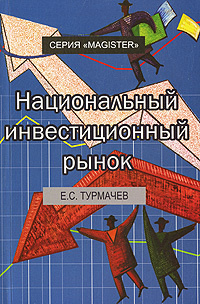 СЕРИЯ «MAGISTER»

Национальный инвестиционный рынок

Е.С. ТУРМАЧЕВ